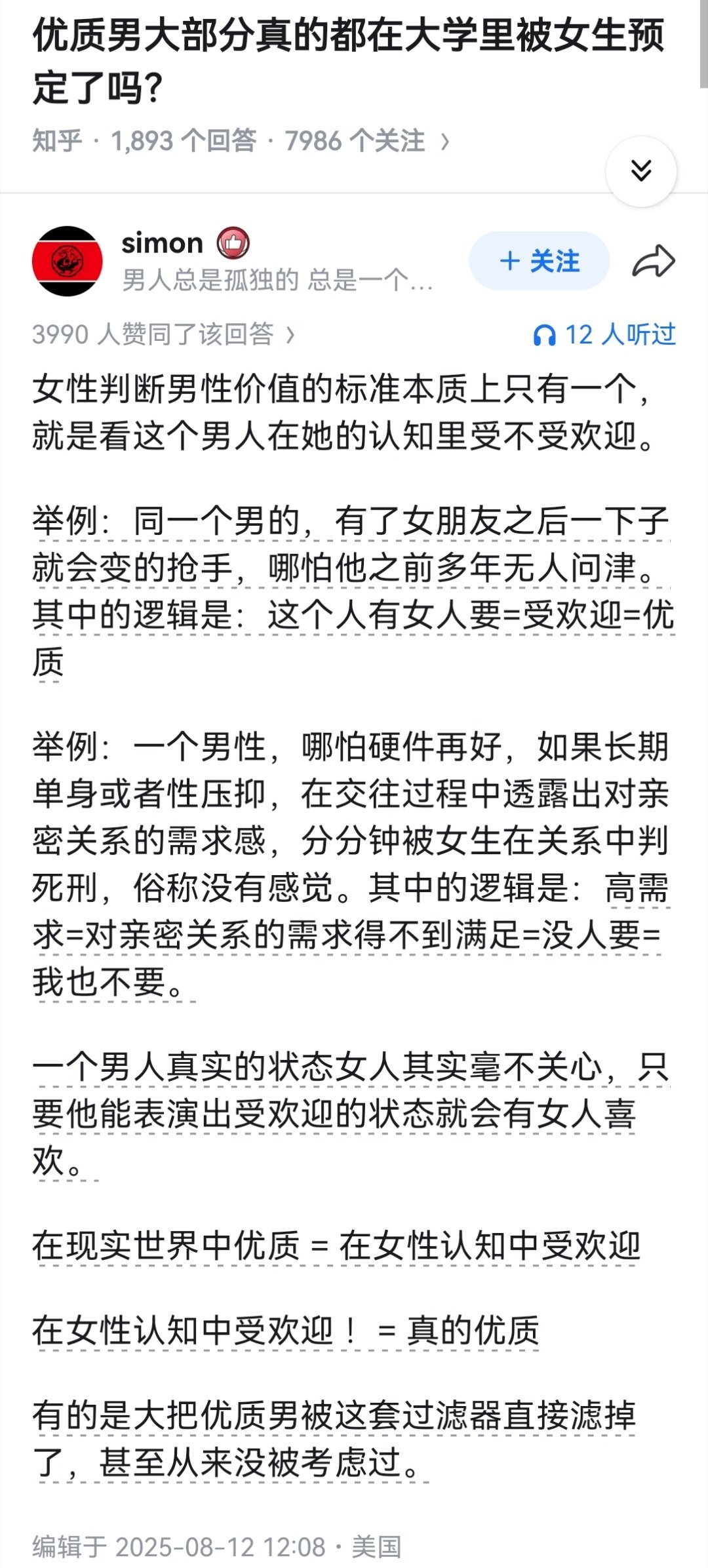 优质男大部分真的都在大学里被女生预定了吗?

知乎 · 1,893 个回答 · 7986 个关注 ›

simon
男人总是孤独的 总是一个...

+ 关注

3990 人赞同了该回答 ›

12 人听过

女性判断男性价值的标准本质上只有一个，就是看这个男人在她的认知里受不受欢迎。

举例：同一个男的，有了女朋友之后一下子就会变的抢手，哪怕他之前多年无人问津。其中的逻辑是：这个人有女人要=受欢迎=优质

举例：一个男性，哪怕硬件再好，如果长期单身或者性压抑，在交往过程中透露出对亲密关系的需求感，分分钟被女生在关系中判死刑，俗称没有感觉。其中的逻辑是：高需求=对亲密关系的需求得不到满足=没人要=我也不要。

一个男人真实的状态女人其实毫不关心，只要他能表演出受欢迎的状态就会有女人喜欢。

在现实世界中优质 = 在女性认知中受欢迎

在女性认知中受欢迎！ = 真的优质

有的是大把优质男被这套过滤器直接滤掉了，甚至从来没被考虑过。

编辑于 2025-08-12 12:08 · 美国